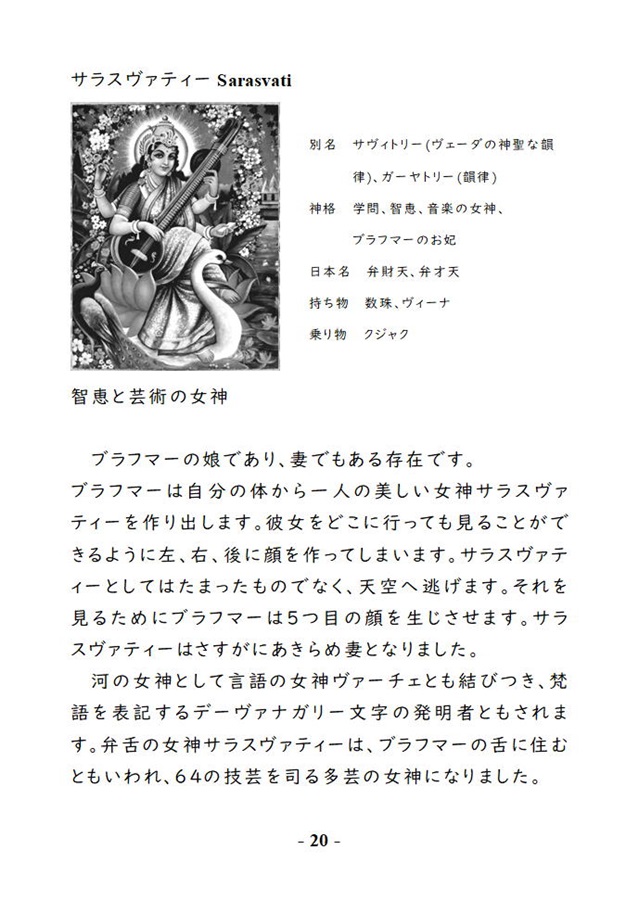 サラスヴァティー Sarasvati

別名　サヴィトリー（ヴェーダの神聖な韻律）、ガーヤトリー（韻律）
神格　学問、智恵、音楽の女神、ブラフマーのお妃
日本名　弁財天、弁才天
持ち物　数珠、ヴィーナ
乗り物　クジャク

智恵と芸術の女神

ブラフマーの娘であり、妻でもある存在です。
ブラフマーは自分の体から一人の美しい女神サラスヴァティーを作り出します。彼女をどこに行っても見ることができるように左、右、後に顔を作ってしまいます。サラスヴァティーとしてはたまったものでなく、天空へ逃げます。それを見るためにブラフマーは5つ目の顔を生じさせます。サラスヴァティーはさすがにあきらめ妻となりました。

河の女神として言語の女神ヴァーチェとも結びつき、梵語を表記するデーヴァナガリー文字の発明者ともされます。弁舌の女神サラスヴァティーは、ブラフマーの舌に住むともいわれ、64の技芸を司る多芸の女神になりました。

- 20 -